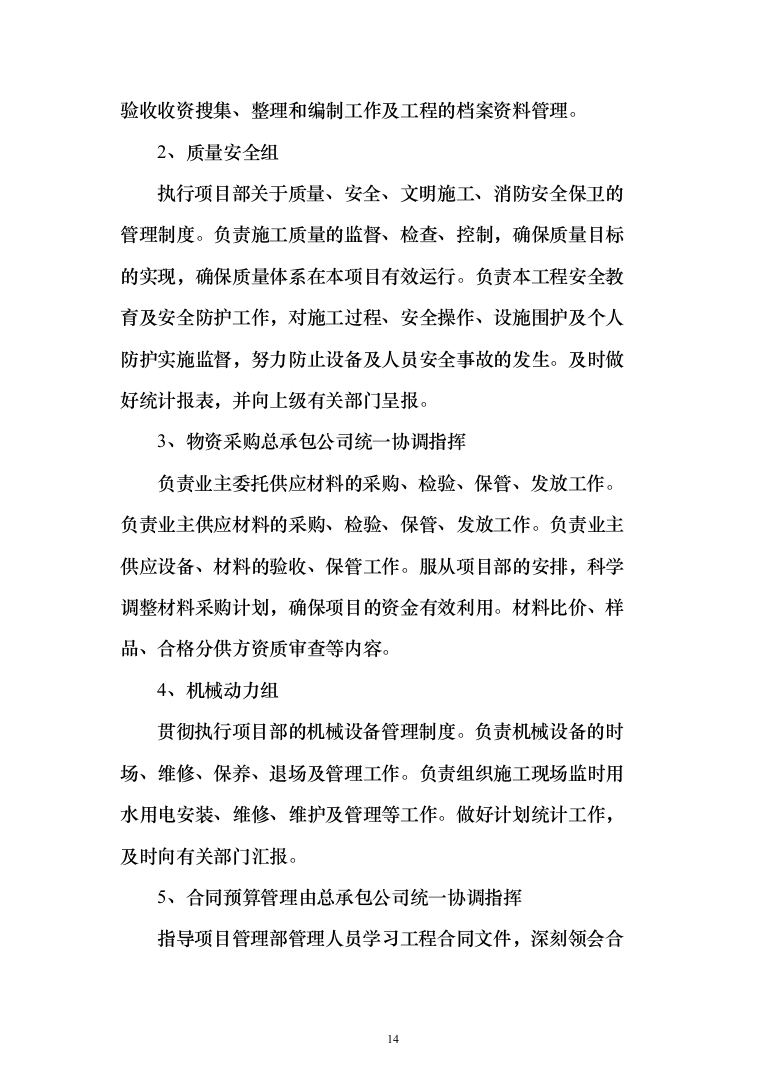 验收收资搜集、整理和编制工作及工程的档案资料管理。

2、质量安全组

执行项目部关于质量、安全、文明施工、消防安全保卫的管理制度。负责施工质量的监督、检查、控制，确保质量目标的实现，确保质量体系在本项目有效运行。负责本工程安全教育及安全防护工作，对施工过程、安全操作、设施围护及个人防护实施监督，努力防止设备及人员安全事故的发生。及时做好统计报表，并向上级有关部门呈报。

3、物资采购总承包公司统一协调指挥

负责业主委托供应材料的采购、检验、保管、发放工作。负责业主供应材料的采购、检验、保管、发放工作。负责业主供应设备、材料的验收、保管工作。服从项目部的安排，科学调整材料采购计划，确保项目的资金有效利用。材料比价、样品、合格分供方资质审查等内容。

4、机械动力组

贯彻执行项目部的机械设备管理制度。负责机械设备的时场、维修、保养、退场及管理工作。负责组织施工现场监时用水用电安装、维修、维护及管理等工作。做好计划统计工作，及时向有关部门汇报。

5、合同预算管理由总承包公司统一协调指挥

指导项目管理部管理人员学习工程合同文件，深刻领会合

14